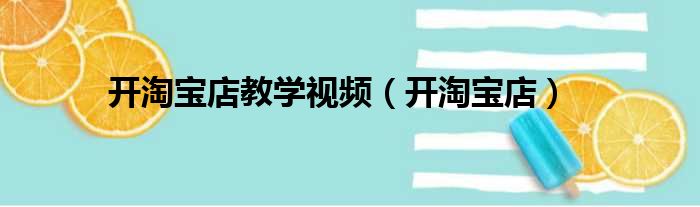 开淘宝店教学视频（开淘宝店）